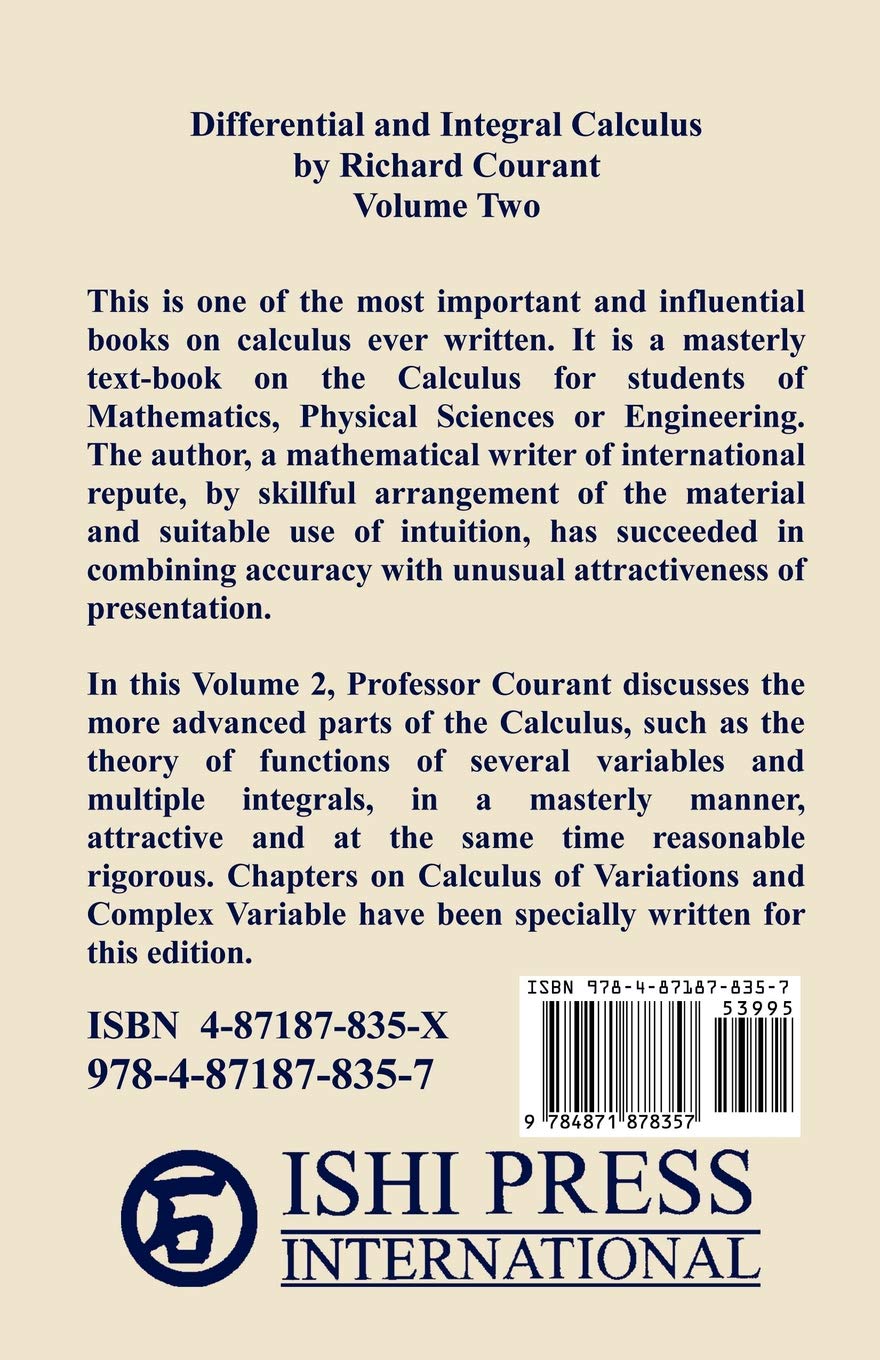 Differential and Integral Calculus
by Richard Courant
Volume Two

This is one of the most important and influential books on calculus ever written. It is a masterly text-book on the Calculus for students of Mathematics, Physical Sciences or Engineering. The author, a mathematical writer of international repute, by skillful arrangement of the material and suitable use of intuition, has succeeded in combining accuracy with unusual attractiveness of presentation.

In this Volume 2, Professor Courant discusses the more advanced parts of the Calculus, such as the theory of functions of several variables and multiple integrals, in a masterly manner, attractive and at the same time reasonable rigorous. Chapters on Calculus of Variations and Complex Variable have been specially written for this edition.

ISBN 4-87187-835-X
978-4-87187-835-7

ISBN 978-4-87187-835-7
53995
9 784871 878357

石
ISHI PRESS
INTERNATIONAL